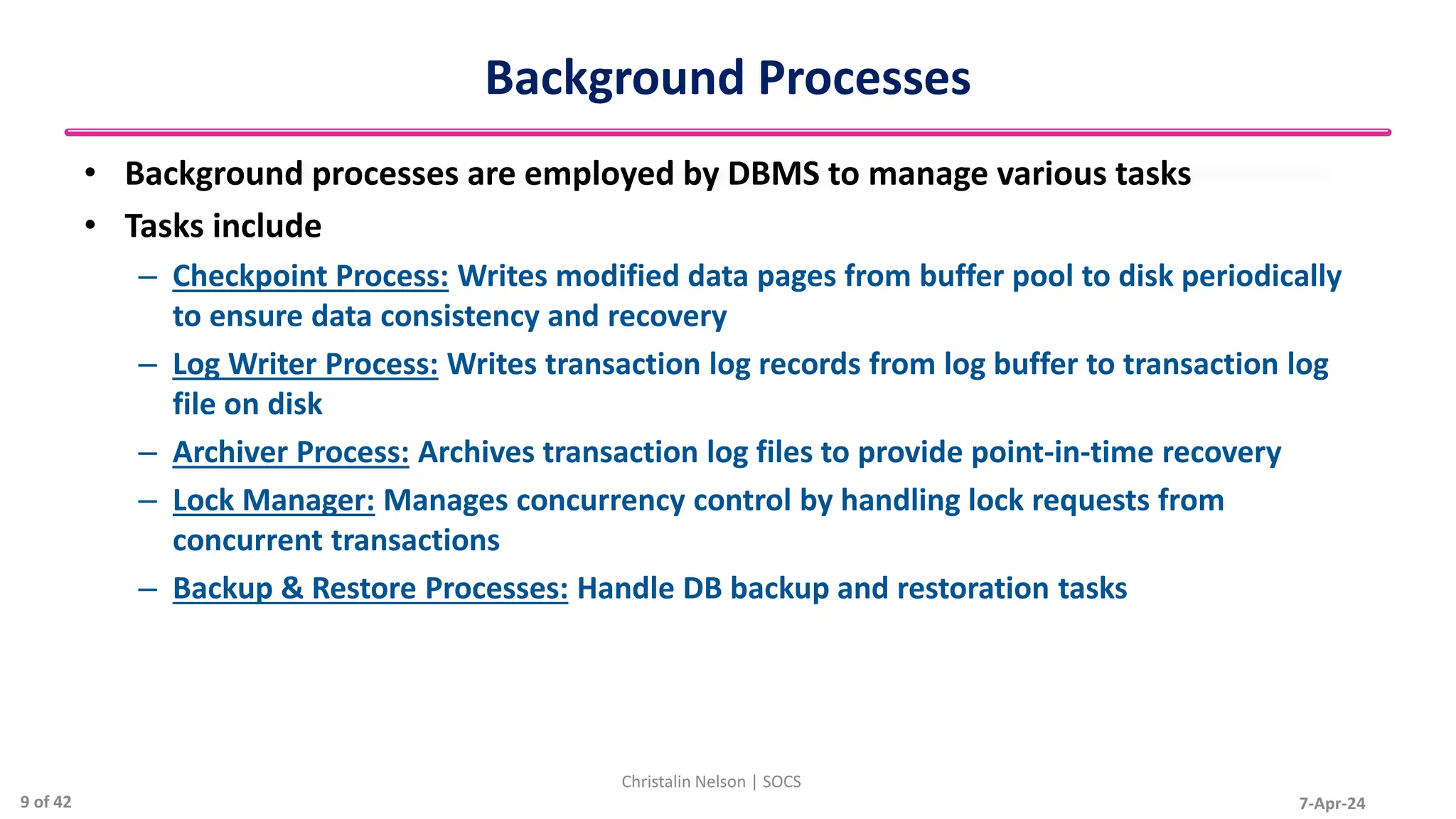 Background Processes

• Background processes are employed by DBMS to manage various tasks
• Tasks include
– Checkpoint Process: Writes modified data pages from buffer pool to disk periodically to ensure data consistency and recovery
– Log Writer Process: Writes transaction log records from log buffer to transaction log file on disk
– Archiver Process: Archives transaction log files to provide point-in-time recovery
– Lock Manager: Manages concurrency control by handling lock requests from concurrent transactions
– Backup & Restore Processes: Handle DB backup and restoration tasks

Christalin Nelson | SOCS
9 of 42
7-Apr-24